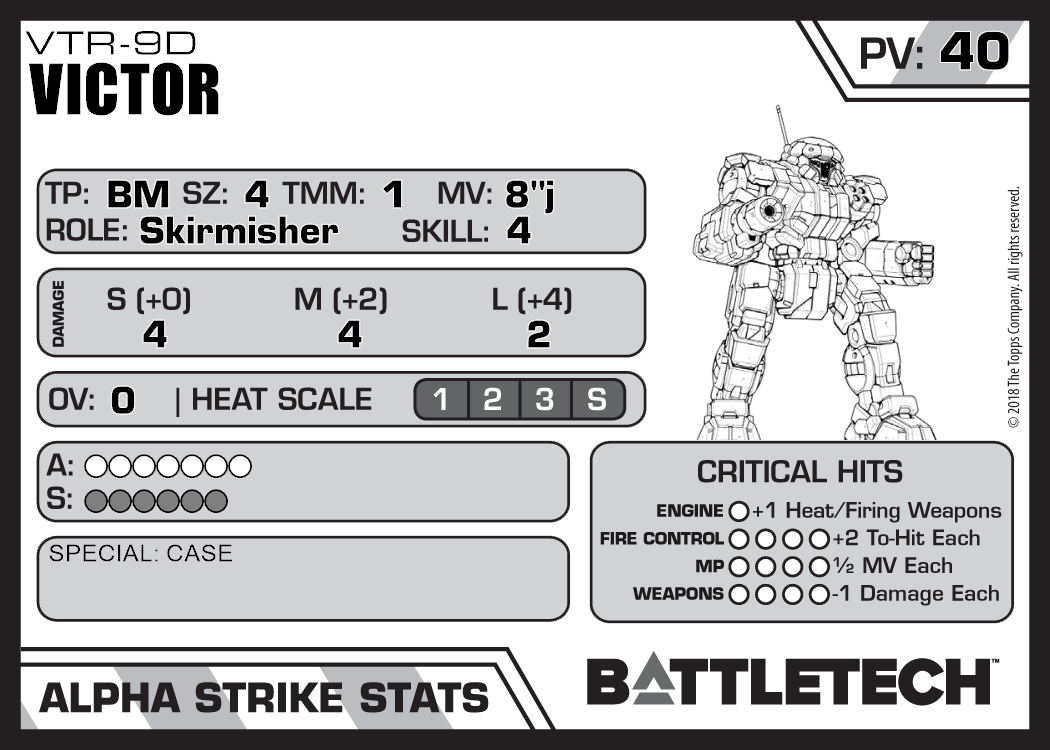 VTR-9D
VICTOR

PV: 40

TP: BM SZ: 4 TMM: 1 MV: 8"j
ROLE: Skirmisher SKILL: 4

DAMAGE
S (+0) M (+2) L (+4)
4 4 2

OV: 0 | HEAT SCALE 1 2 3 S

A: ○○○○○○○
S: ○○○○○○

SPECIAL: CASE

CRITICAL HITS
ENGINE ○ +1 Heat/Firing Weapons
FIRE CONTROL ○○○○ +2 To-Hit Each
MP ○○○○ ½ MV Each
WEAPONS ○○○○ -1 Damage Each

© 2018 The Topps Company. All rights reserved.

ALPHA STRIKE STATS

BATTLETECH™